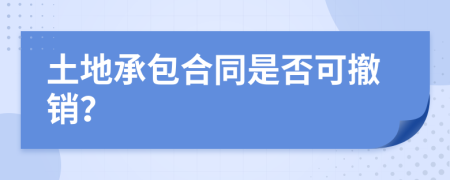 土地承包合同是否可撤销?